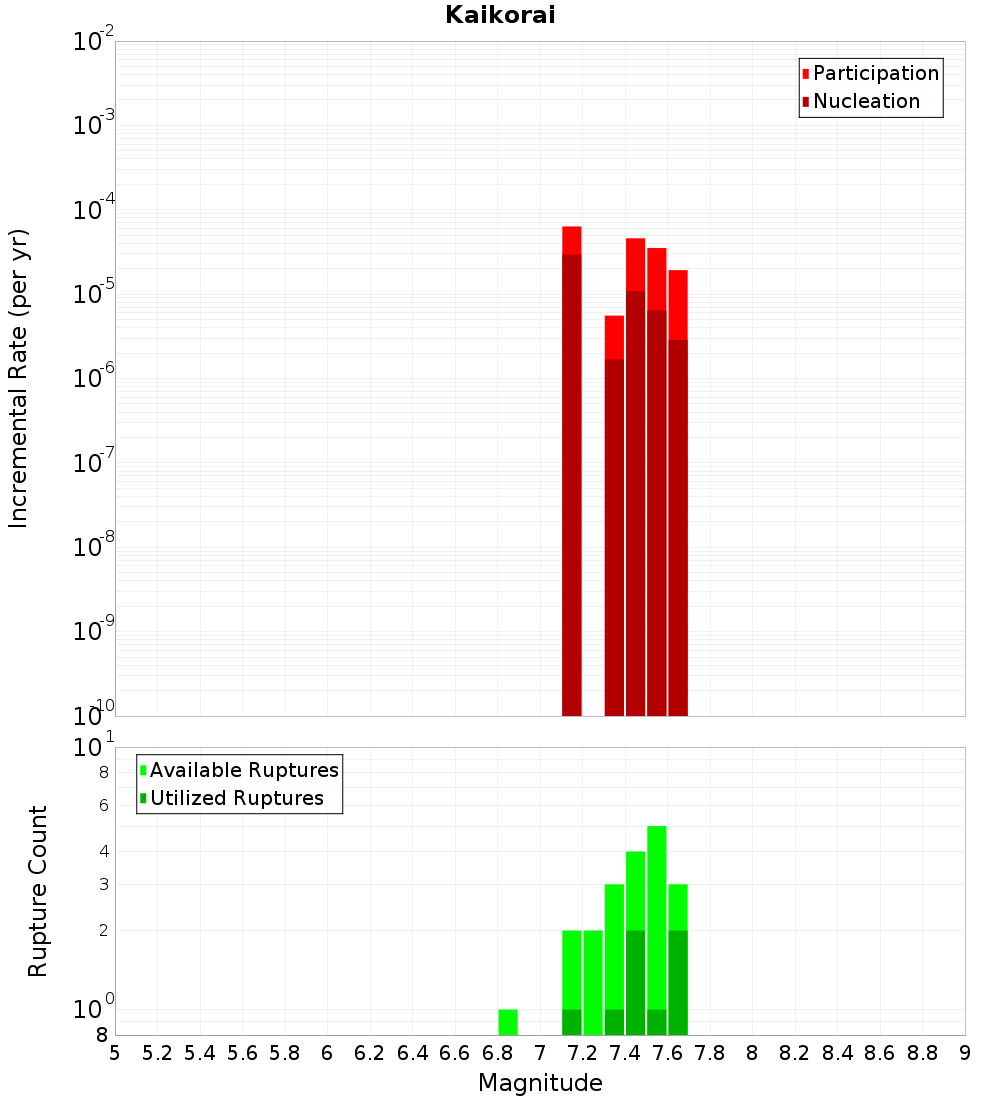 Kaikorai

Participation
Nucleation

Incremental Rate (per yr)

$10^{-2}$
$10^{-3}$
$10^{-4}$
$10^{-5}$
$10^{-6}$
$10^{-7}$
$10^{-8}$
$10^{-9}$
$10^{-10}$

Available Ruptures
Utilized Ruptures

Rupture Count

$10^{1}$
8
6
4
3
2
$10^{0}$
8

5 5.2 5.4 5.6 5.8 6 6.2 6.4 6.6 6.8 7 7.2 7.4 7.6 7.8 8 8.2 8.4 8.6 8.8 9

Magnitude